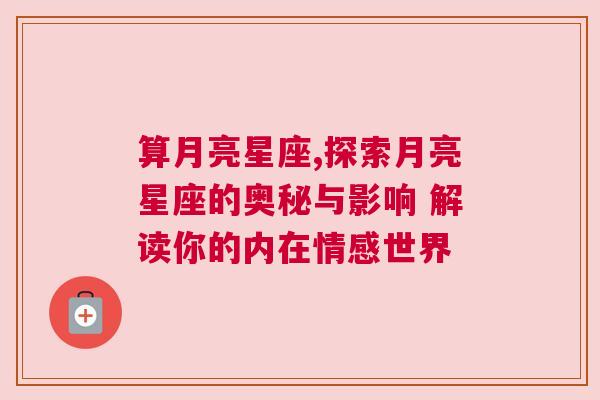 算月亮星座,探索月亮星座的奥秘与影响 解读你的内在情感世界